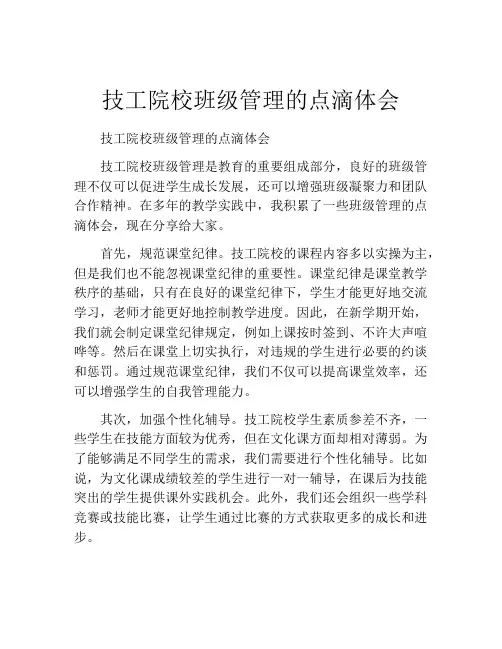 技工院校班级管理的点滴体会

技工院校班级管理的点滴体会

技工院校班级管理是教育的重要组成部分，良好的班级管理不仅可以促进学生成长发展，还可以增强班级凝聚力和团队合作精神。在多年的教学实践中，我积累了一些班级管理的点滴体会，现在分享给大家。

首先，规范课堂纪律。技工院校的课程内容多以实操为主，但是我们也不能忽视课堂纪律的重要性。课堂纪律是课堂教学秩序的基础，只有在良好的课堂纪律下，学生才能更好地交流学习，老师才能更好地控制教学进度。因此，在新学期开始，我们就会制定课堂纪律规定，例如上课按时签到、不许大声喧哗等。然后在课堂上切实执行，对违规的学生进行必要的约谈和惩罚。通过规范课堂纪律，我们不仅可以提高课堂效率，还可以增强学生的自我管理能力。

其次，加强个性化辅导。技工院校学生素质参差不齐，一些学生在技能方面较为优秀，但在文化课方面却相对薄弱。为了能够满足不同学生的需求，我们需要进行个性化辅导。比如说，为文化课成绩较差的学生进行一对一辅导，在课后为技能突出的学生提供课外实践机会。此外，我们还会组织一些学科竞赛或技能比赛，让学生通过比赛的方式获取更多的成长和进步。